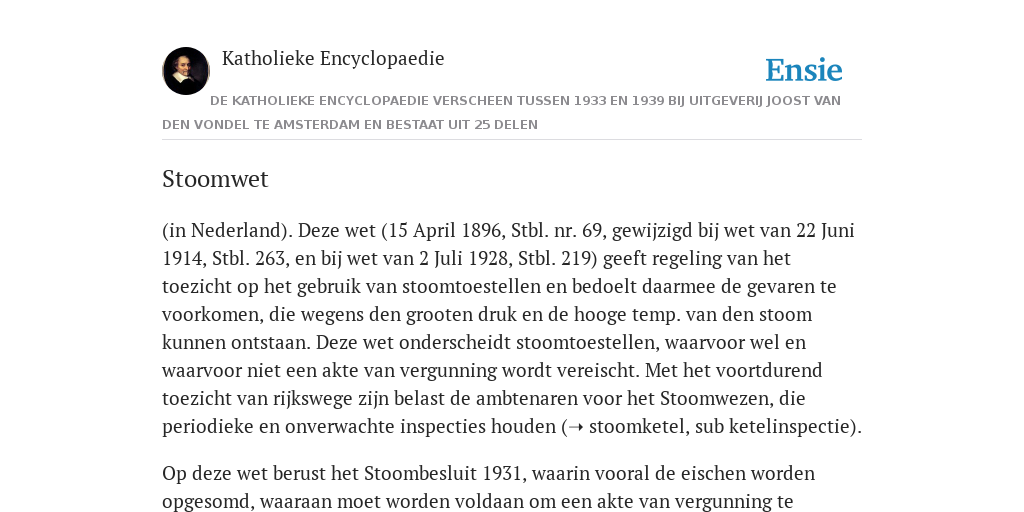 Katholieke Encyclopaedie

Ensie

DE KATHOLIEKE ENCYCLOPAEDIE VERSCHEEN TUSSEN 1933 EN 1939 BIJ UITGEVERIJ JOOST VAN DEN VONDEL TE AMSTERDAM EN BESTAAT UIT 25 DELEN

Stoomwet

(in Nederland). Deze wet (15 April 1896, Stbl. nr. 69, gewijzigd bij wet van 22 Juni 1914, Stbl. 263, en bij wet van 2 Juli 1928, Stbl. 219) geeft regeling van het toezicht op het gebruik van stoomtoestellen en bedoelt daarmee de gevaren te voorkomen, die wegens den grooten druk en de hooge temp. van den stoom kunnen ontstaan. Deze wet onderscheidt stoomtoestellen, waarvoor wel en waarvoor niet een akte van vergunning wordt vereischt. Met het voortdurend toezicht van rijkswege zijn belast de ambtenaren voor het Stoomwezen, die periodieke en onverwachte inspecties houden (➝ stoomketel, sub ketelinspectie).

Op deze wet berust het Stoombesluit 1931, waarin vooral de eischen worden opgesomd, waaraan moet worden voldaan om een akte van vergunning te